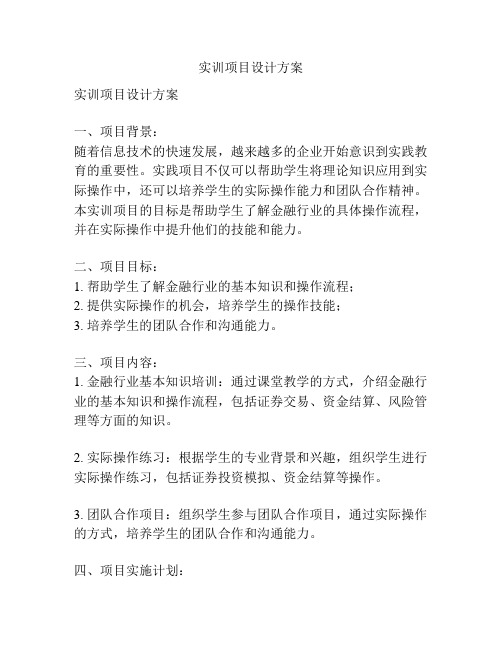 实训项目设计方案

实训项目设计方案

一、项目背景：
随着信息技术的快速发展，越来越多的企业开始意识到实践教育的重要性。实践项目不仅可以帮助学生将理论知识应用到实际操作中，还可以培养学生的实际操作能力和团队合作精神。本实训项目的目标是帮助学生了解金融行业的具体操作流程，并在实际操作中提升他们的技能和能力。

二、项目目标：
1. 帮助学生了解金融行业的基本知识和操作流程；
2. 提供实际操作的机会，培养学生的操作技能；
3. 培养学生的团队合作和沟通能力。

三、项目内容：
1. 金融行业基本知识培训：通过课堂教学的方式，介绍金融行业的基本知识和操作流程，包括证券交易、资金结算、风险管理等方面的知识。

2. 实际操作练习：根据学生的专业背景和兴趣，组织学生进行实际操作练习，包括证券投资模拟、资金结算等操作。

3. 团队合作项目：组织学生参与团队合作项目，通过实际操作的方式，培养学生的团队合作和沟通能力。

四、项目实施计划：